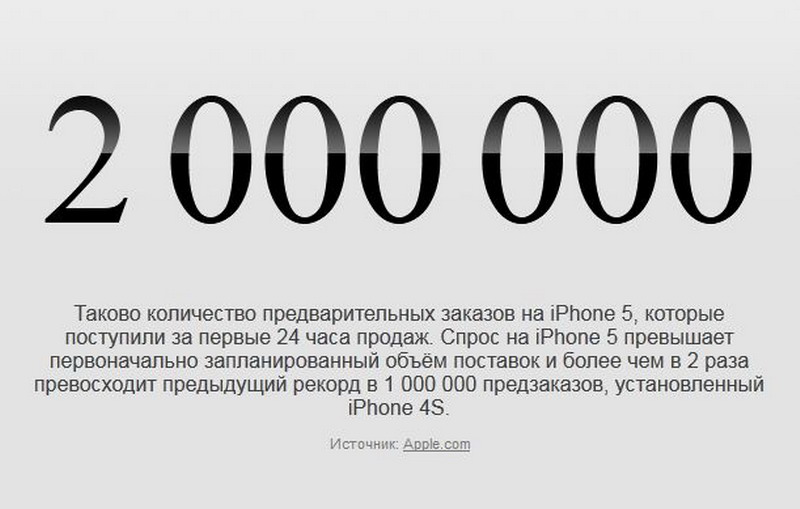 2 000 000

Таково количество предварительных заказов на iPhone 5, которые поступили за первые 24 часа продаж. Спрос на iPhone 5 превышает первоначально запланированный объём поставок и более чем в 2 раза превосходит предыдущий рекорд в 1 000 000 предзаказов, установленный iPhone 4S.

Источник: Apple.com